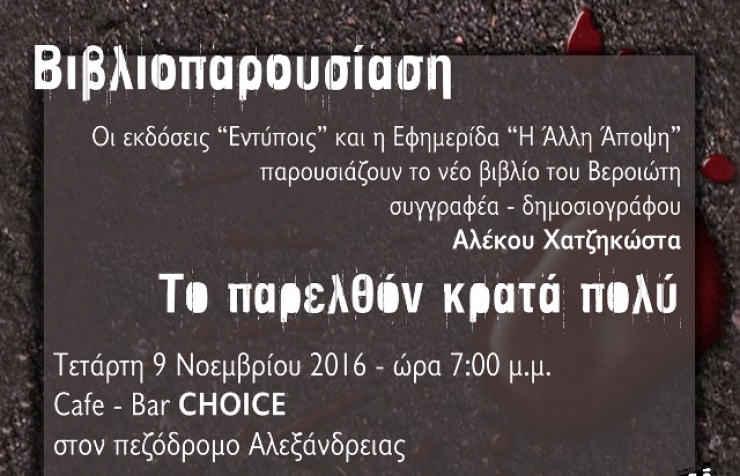 Βιβλιοπαρουσίαση

Οι εκδόσεις “Εντύποις” και η Εφημερίδα “Η Άλλη Άποψη” παρουσιάζουν το νέο βιβλίο του Βεροιώτη συγγραφέα - δημοσιογράφου
Αλέκου Χατζηκώστα

Το παρελθόν κρατά πολύ

Τετάρτη 9 Νοεμβρίου 2016 - ώρα 7:00 μ.μ.
Cafe - Bar CHOICE
στον πεζόδρομο Αλεξάνδρειας